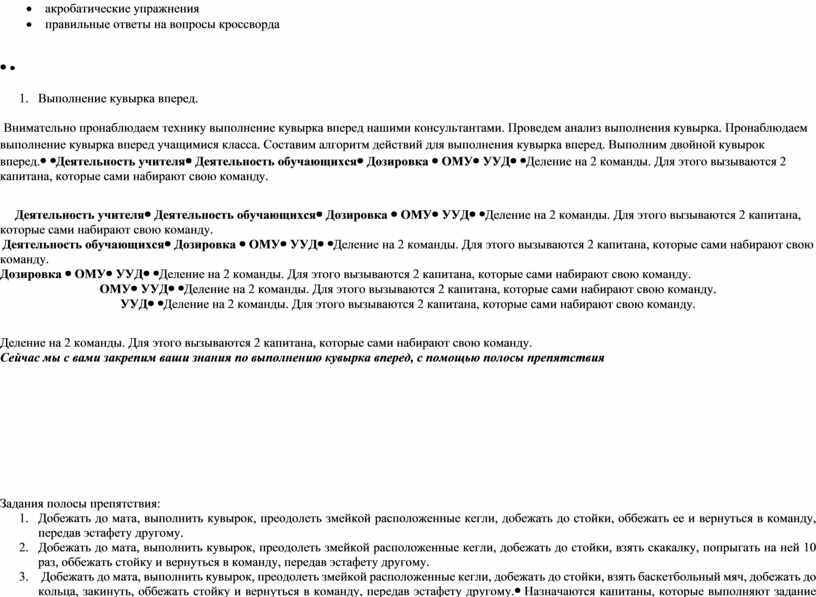 • акробатические упражнения
• правильные ответы на вопросы кроссворда

• •

1. Выполнение кувырка вперед.

Внимательно пронаблюдаем технику выполнение кувырка вперед нашими консультантами. Проведем анализ выполнения кувырка. Пронаблюдаем выполнение кувырка вперед учащимися класса. Составим алгоритм действий для выполнения кувырка вперед. Выполним двойной кувырок вперед.• •Деятельность учителя• Деятельность обучающихся• Дозировка • ОМУ• УУД• •Деление на 2 команды. Для этого вызываются 2 капитана, которые сами набирают свою команду.

Деятельность учителя• Деятельность обучающихся• Дозировка • ОМУ• УУД• •Деление на 2 команды. Для этого вызываются 2 капитана, которые сами набирают свою команду.
Деятельность обучающихся• Дозировка • ОМУ• УУД• •Деление на 2 команды. Для этого вызываются 2 капитана, которые сами набирают свою команду.
Дозировка • ОМУ• УУД• •Деление на 2 команды. Для этого вызываются 2 капитана, которые сами набирают свою команду.
ОМУ• УУД• •Деление на 2 команды. Для этого вызываются 2 капитана, которые сами набирают свою команду.
УУД• •Деление на 2 команды. Для этого вызываются 2 капитана, которые сами набирают свою команду.

Деление на 2 команды. Для этого вызываются 2 капитана, которые сами набирают свою команду.
Сейчас мы с вами закрепим ваши знания по выполнению кувырка вперед, с помощью полосы препятствия

Задания полосы препятствия:
1. Добежать до мата, выполнить кувырок, преодолеть змейкой расположенные кегли, добежать до стойки, оббежать ее и вернуться в команду, передав эстафету другому.
2. Добежать до мата, выполнить кувырок, преодолеть змейкой расположенные кегли, добежать до стойки, взять скакалку, попрыгать на ней 10 раз, оббежать стойку и вернуться в команду, передав эстафету другому.
3. Добежать до мата, выполнить кувырок, преодолеть змейкой расположенные кегли, добежать до стойки, взять баскетбольный мяч, добежать до кольца, закинуть, оббежать стойку и вернуться в команду, передав эстафету другому.• Назначаются капитаны, которые выполняют задание